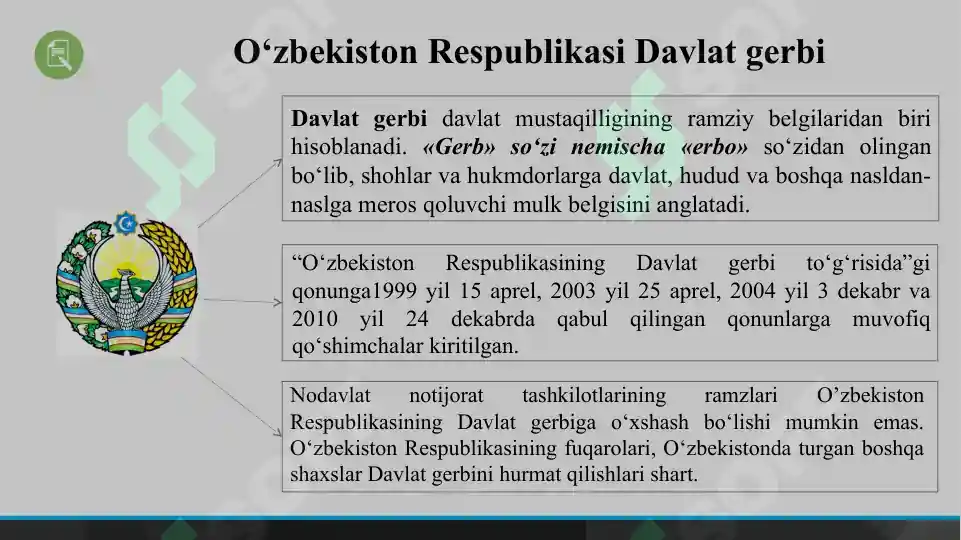 O‘zbekiston Respublikasi Davlat gerbi

Davlat gerbi davlat mustaqilligining ramziy belgilaridan biri hisoblanadi. «Gerb» so‘zi nemischa «erbo» so‘zidan olingan bo‘lib, shohlar va hukmdorlarga davlat, hudud va boshqa nasldan-naslga meros qoluvchi mulk belgisini anglatadi.

“O‘zbekiston Respublikasining Davlat gerbi to‘g‘risida”gi qonunga1999 yil 15 aprel, 2003 yil 25 aprel, 2004 yil 3 dekabr va 2010 yil 24 dekabrda qabul qilingan qonunlarga muvofiq qo‘shimchalar kiritilgan.

Nodavlat notijorat tashkilotlarining ramzlari O’zbekiston Respublikasining Davlat gerbiga o‘xshash bo‘lishi mumkin emas. O‘zbekiston Respublikasining fuqarolari, O‘zbekistonda turgan boshqa shaxslar Davlat gerbini hurmat qilishlari shart.